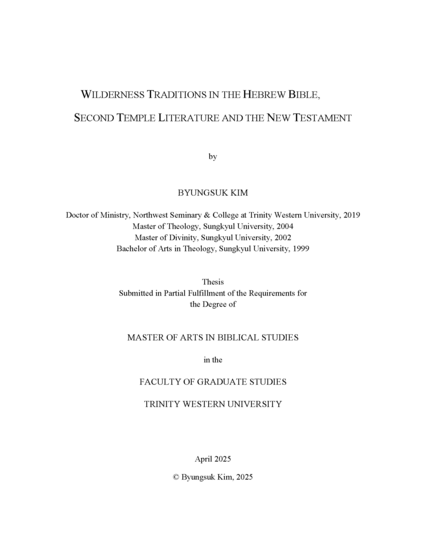 WILDERNESS TRADITIONS IN THE HEBREW BIBLE,

SECOND TEMPLE LITERATURE AND THE NEW TESTAMENT

by

BYUNGSUK KIM

Doctor of Ministry, Northwest Seminary & College at Trinity Western University, 2019
Master of Theology, Sungkyul University, 2004
Master of Divinity, Sungkyul University, 2002
Bachelor of Arts in Theology, Sungkyul University, 1999

Thesis
Submitted in Partial Fulfillment of the Requirements for
the Degree of

MASTER OF ARTS IN BIBLICAL STUDIES

in the

FACULTY OF GRADUATE STUDIES

TRINITY WESTERN UNIVERSITY

April 2025

© Byungsuk Kim, 2025